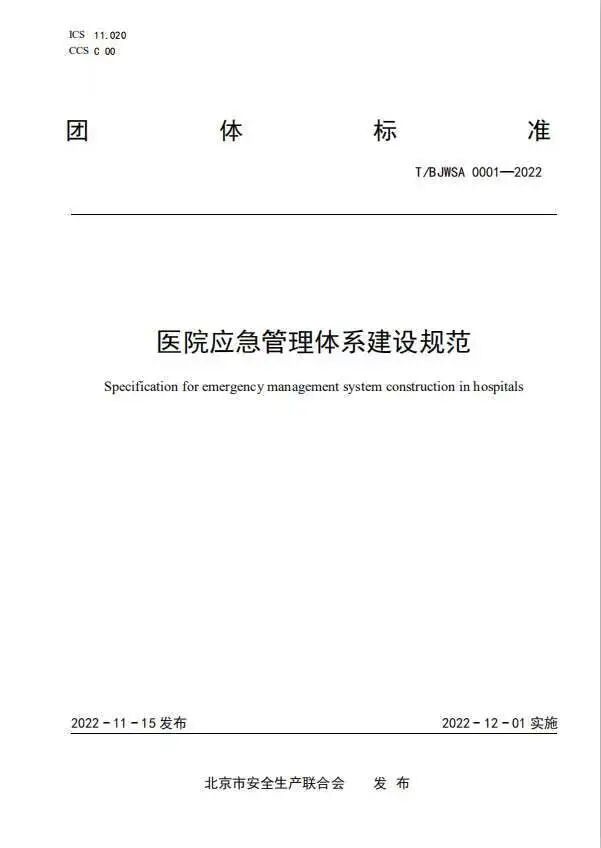 ICS 11.020
CCS C 00

团 体 标 准

T/BJWSA 0001—2022

医院应急管理体系建设规范

Specification for emergency management system construction in hospitals

2022－11－15 发布

2022－12－01 实施

北京市安全生产联合会 发 布